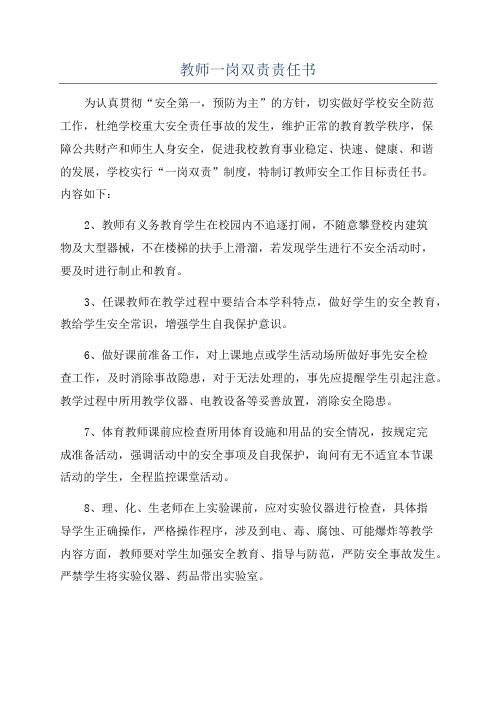 教师一岗双责责任书

为认真贯彻“安全第一，预防为主”的方针，切实做好学校安全防范工作，杜绝学校重大安全责任事故的发生，维护正常的教育教学秩序，保障公共财产和师生人身安全，促进我校教育事业稳定、快速、健康、和谐的发展，学校实行“一岗双责”制度，特制订教师安全工作目标责任书。内容如下：

2、教师有义务教育学生在校园内不追逐打闹，不随意攀登校内建筑物及大型器械，不在楼梯的扶手上滑溜，若发现学生进行不安全活动时，要及时进行制止和教育。

3、任课教师在教学过程中要结合本学科特点，做好学生的安全教育，教给学生安全常识，增强学生自我保护意识。

6、做好课前准备工作，对上课地点或学生活动场所做好事先安全检查工作，及时消除事故隐患，对于无法处理的，事先应提醒学生引起注意。教学过程中所用教学仪器、电教设备等妥善放置，消除安全隐患。

7、体育教师课前应检查所用体育设施和用品的安全情况，按规定完成准备活动，强调活动中的安全事项及自我保护，询问有无不适宜本节课活动的学生，全程监控课堂活动。

8、理、化、生老师在上实验课前，应对实验仪器进行检查，具体指导学生正确操作，严格操作程序，涉及到电、毒、腐蚀、可能爆炸等教学内容方面，教师要对学生加强安全教育、指导与防范，严防安全事故发生。严禁学生将实验仪器、药品带出实验室。